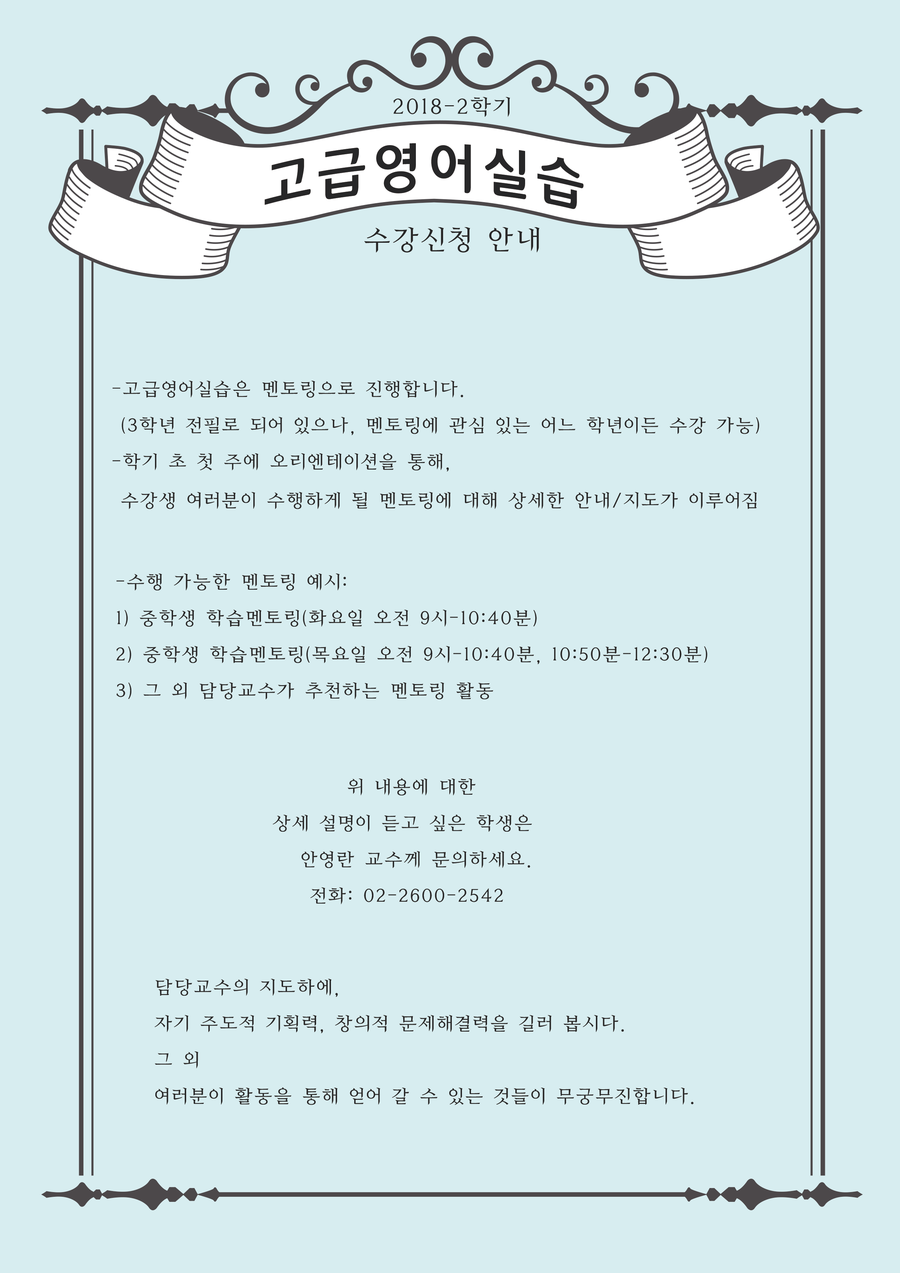 2018-2학기

고급영어실습

수강신청 안내

-고급영어실습은 멘토링으로 진행합니다.
(3학년 전필로 되어 있으나, 멘토링에 관심 있는 어느 학년이든 수강 가능)
-학기 초 첫 주에 오리엔테이션을 통해,
수강생 여러분이 수행하게 될 멘토링에 대해 상세한 안내/지도가 이루어짐

-수행 가능한 멘토링 예시:
1) 중학생 학습멘토링(화요일 오전 9시-10:40분)
2) 중학생 학습멘토링(목요일 오전 9시-10:40분, 10:50분-12:30분)
3) 그 외 담당교수가 추천하는 멘토링 활동

위 내용에 대한
상세 설명이 듣고 싶은 학생은
안영란 교수께 문의하세요.
전화: 02-2600-2542

담당교수의 지도하에,
자기 주도적 기획력, 창의적 문제해결력을 길러 봅시다.
그 외
여러분이 활동을 통해 얻어 갈 수 있는 것들이 무궁무진합니다.